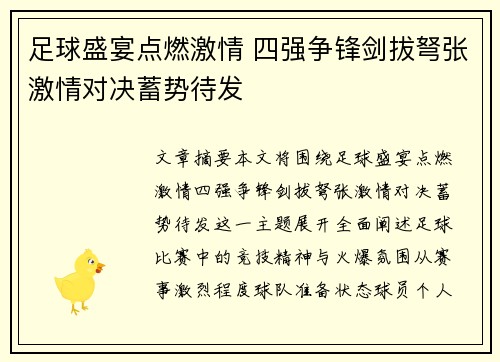 足球盛宴点燃激情 四强争锋剑拔弩张激情对决蓄势待发

文章摘要本文将围绕足球盛宴点燃激情四强争锋剑拔弩张激情对决蓄势待发这一主题展开全面阐述足球比赛中的竞技精神与火爆氛围从赛事激烈程度球队准备状态球员个人